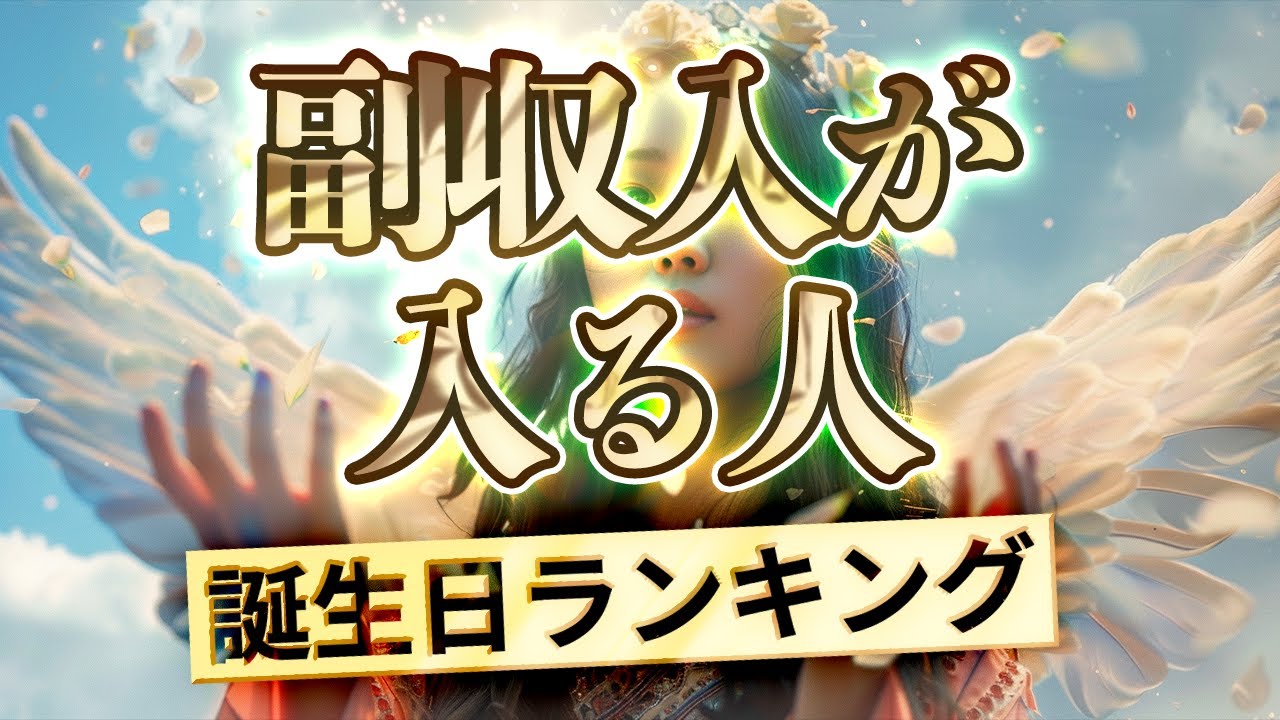 副収入が
入る人

誕生日ランキング